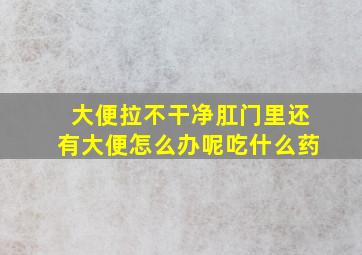 大便拉不干净肛门里还有大便怎么办呢吃什么药